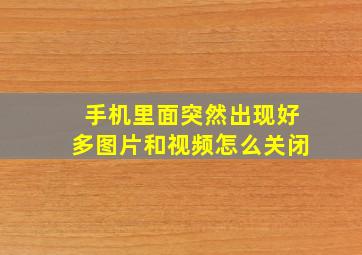 手机里面突然出现好多图片和视频怎么关闭